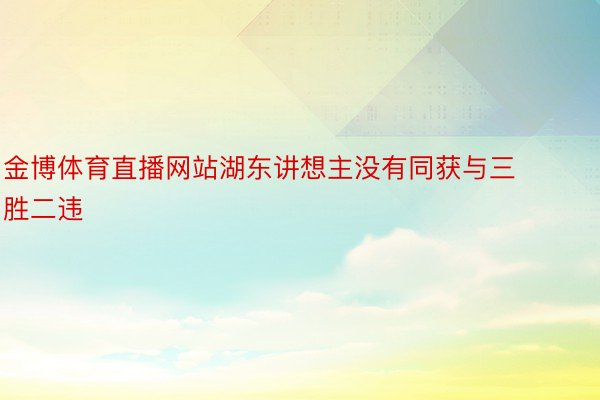 金博体育直播网站湖东讲想主没有同获与三胜二违